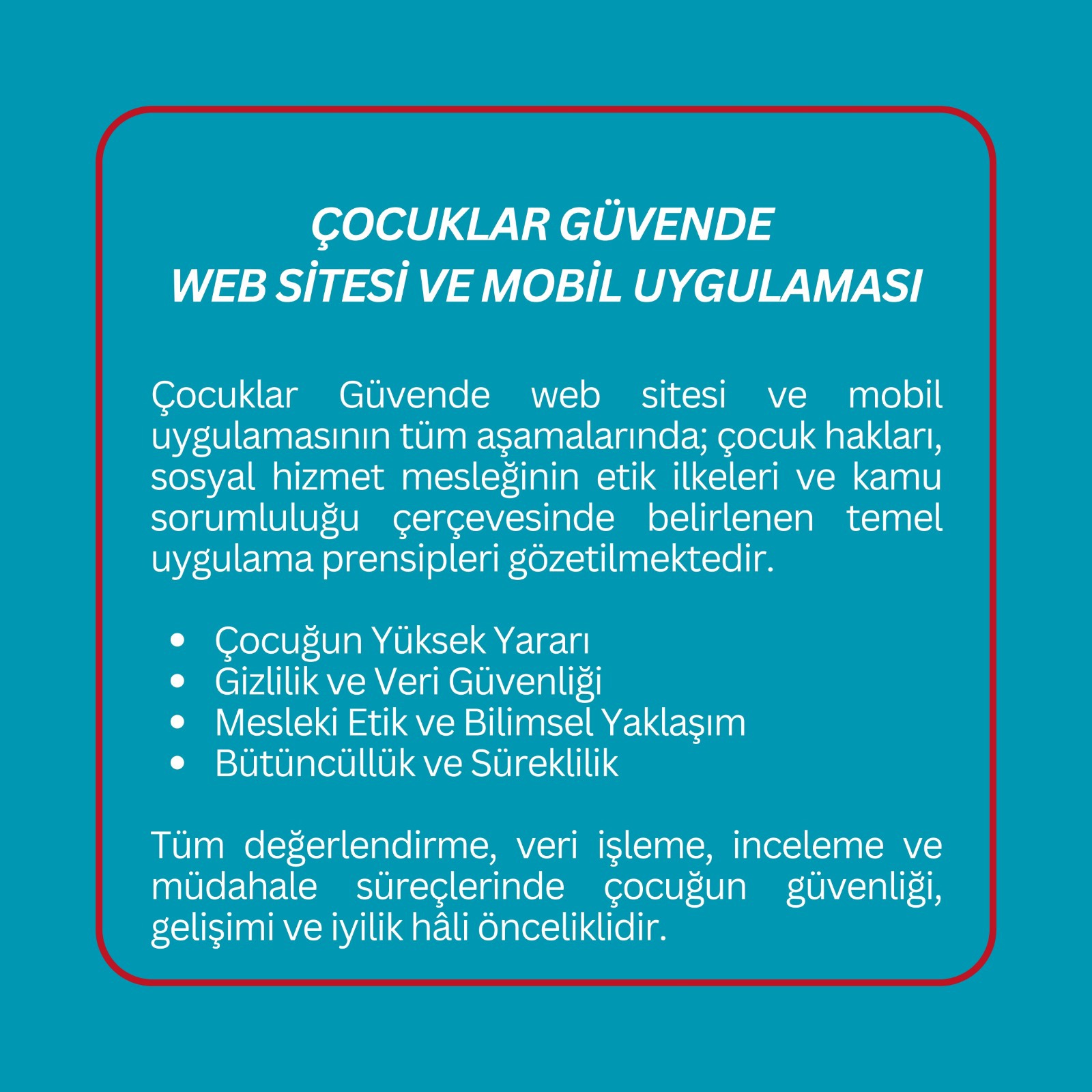 ÇOCUKLAR GÜVENDE
WEB SİTESİ VE MOBİL UYGULAMASI

Çocuklar Güvende web sitesi ve mobil uygulamasının tüm aşamalarında; çocuk hakları, sosyal hizmet mesleğinin etik ilkeleri ve kamu sorumluluğu çerçevesinde belirlenen temel uygulama prensipleri gözetilmektedir.

• Çocuğun Yüksek Yararı
• Gizlilik ve Veri Güvenliği
• Mesleki Etik ve Bilimsel Yaklaşım
• Bütüncüllük ve Süreklilik

Tüm değerlendirme, veri işleme, inceleme ve müdahale süreçlerinde çocuğun güvenliği, gelişimi ve iyilik hâli önceliklidir.